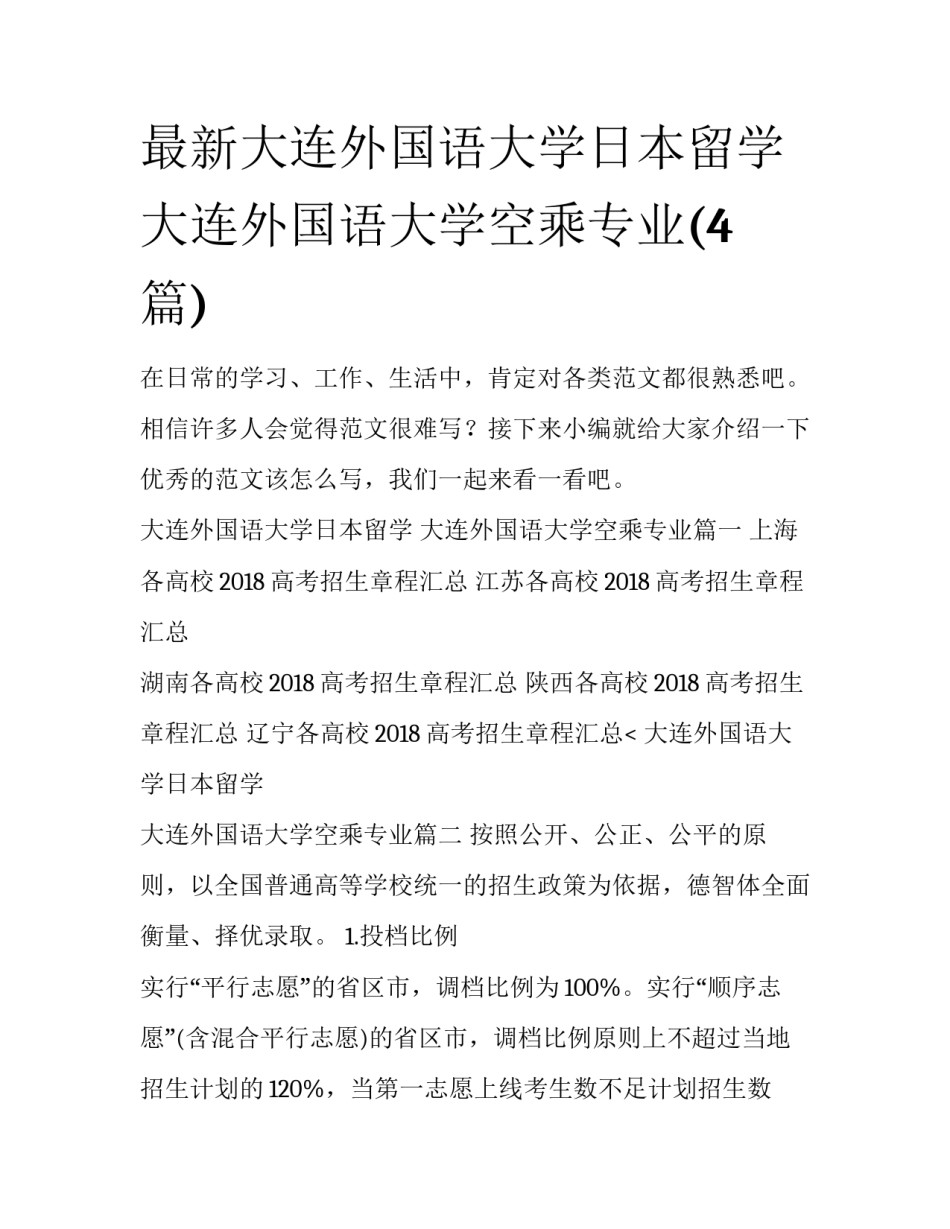 最新大连外国语大学日本留学 大连外国语大学空乘专业(4篇)

在日常的学习、工作、生活中，肯定对各类范文都很熟悉吧。相信许多人会觉得范文很难写？接下来小编就给大家介绍一下优秀的范文该怎么写，我们一起来看一看吧。

大连外国语大学日本留学 大连外国语大学空乘专业篇一 上海各高校 2018 高考招生章程汇总 江苏各高校 2018 高考招生章程汇总

湖南各高校 2018 高考招生章程汇总 陕西各高校 2018 高考招生章程汇总 辽宁各高校 2018 高考招生章程汇总< 大连外国语大学日本留学

大连外国语大学空乘专业篇二 按照公开、公正、公平的原则，以全国普通高等学校统一的招生政策为依据，德智体全面衡量、择优录取。 1.投档比例

实行“平行志愿”的省区市，调档比例为 100%。实行“顺序志愿”(含混合平行志愿)的省区市，调档比例原则上不超过当地招生计划的 120%，当第一志愿上线考生数不足计划招生数